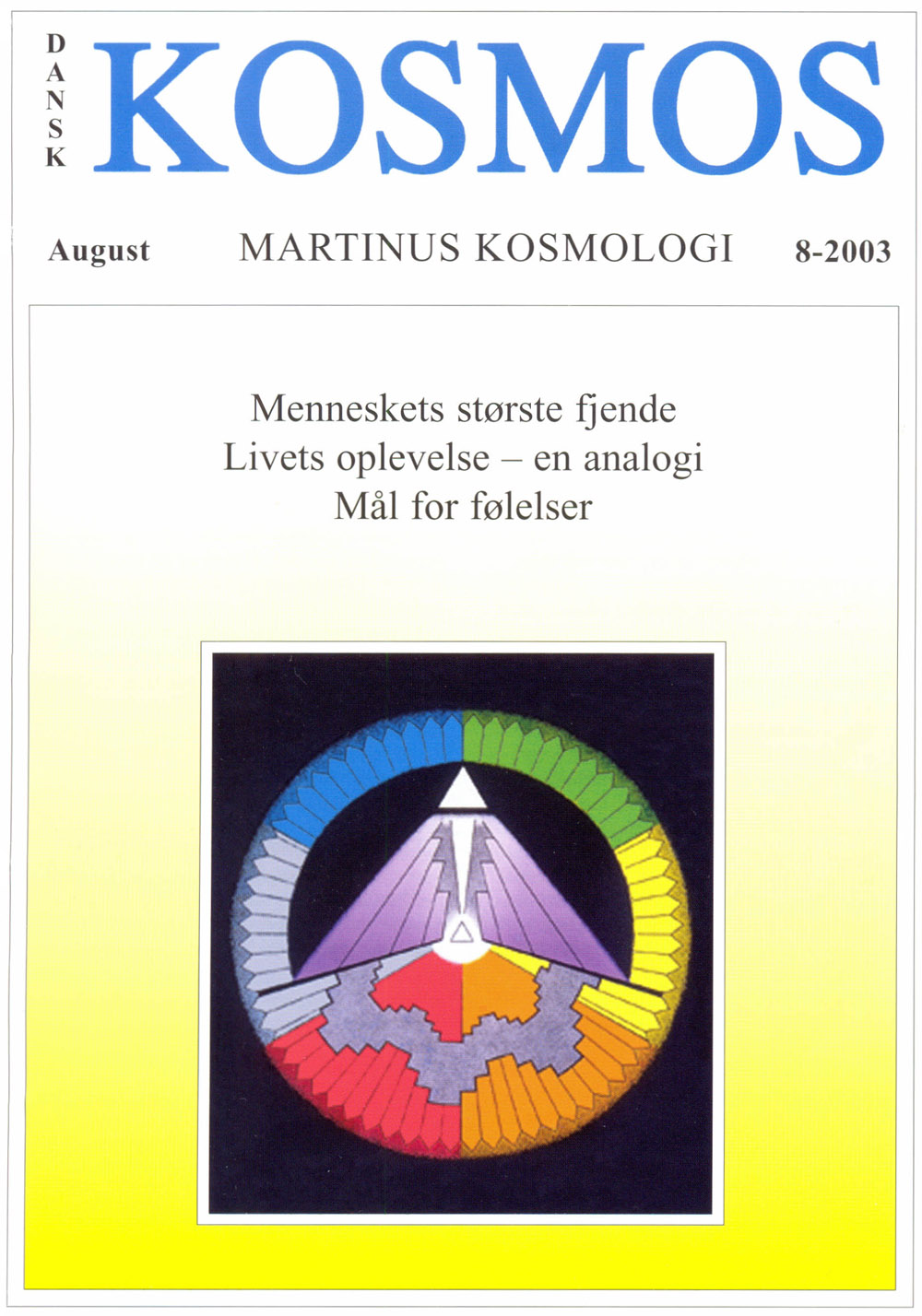 DANSK KOSMOS

August MARTINUS KOSMOLOGI 8-2003

Menneskets største fjende
Livets oplevelse – en analogi
Mål for følelser